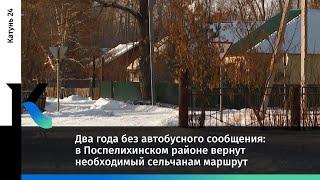 Катунь 24

Два года без автобусного сообщения: в Поспелихинском районе вернут необходимый сельчанам маршрут